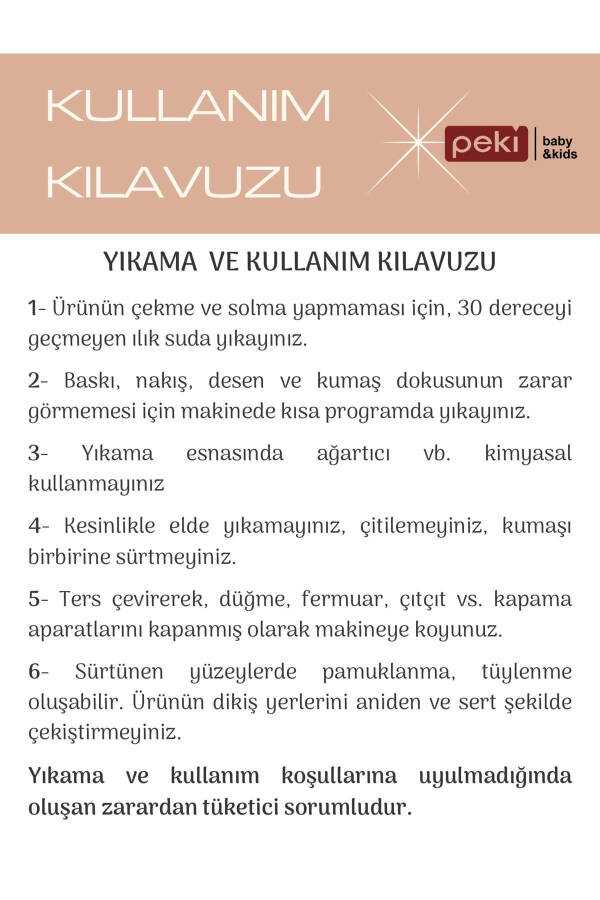 KULLANIM KILAVUZU

peki baby &kids

YIKAMA VE KULLANIM KILAVUZU

1- Ürünün çekme ve solma yapmaması için, 30 dereceyi geçmeyen ılık suda yıkayınız.

2- Baskı, nakış, desen ve kumaş dokusunun zarar görmemesi için makinede kısa programda yıkayınız.

3- Yıkama esnasında ağartıcı vb. kimyasal kullanmayınız

4- Kesinlikle elde yıkamayınız, çitilemeyiniz, kumaşı birbirine sürtmeyiniz.

5- Ters çevirerek, düğme, fermuar, çıtçıt vs. kapama aparatlarını kapanmış olarak makineye koyunuz.

6- Sürtünen yüzeylerde pamuklanma, tüylenme oluşabilir. Ürünün dikiş yerlerini aniden ve sert şekilde çekiştirmeyiniz.

Yıkama ve kullanım koşullarına uyulmadığında oluşan zarardan tüketici sorumludur.